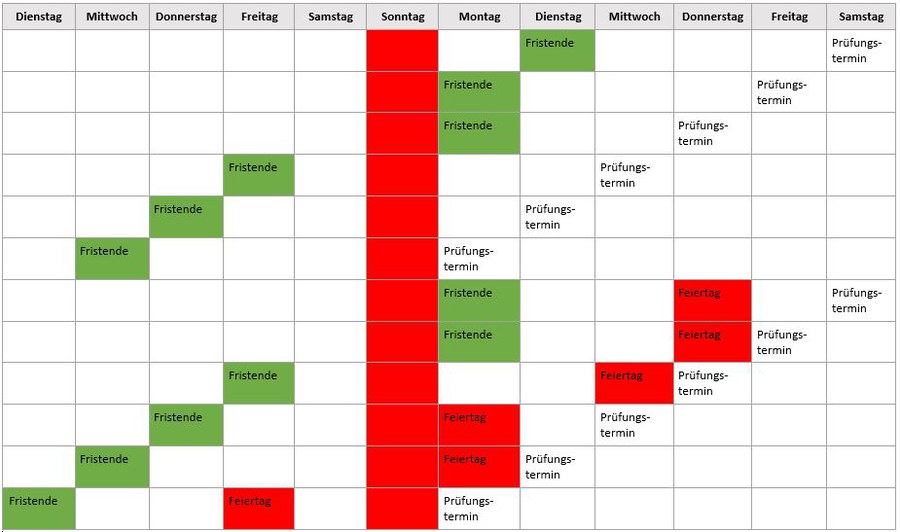 | Dienstag | Mittwoch | Donnerstag | Freitag | Samstag | Sonntag | Montag | Dienstag | Mittwoch | Donnerstag | Freitag | Samstag |
|---|---|---|---|---|---|---|---|---|---|---|---|
| | | | | | | | Fristende | | | | Prüfungstermin |
| | | | | | | Fristende | | | | Prüfungstermin | |
| | | | | | | Fristende | | | Prüfungstermin | | |
| | | | Fristende | | | | | Prüfungstermin | | | |
| | | Fristende | | | | | Prüfungstermin | | | | |
| | Fristende | | | | | Prüfungstermin | | | | | |
| | | | | | | Fristende | | | Feiertag | | Prüfungstermin |
| | | | | | | Fristende | | | Feiertag | Prüfungstermin | |
| | | | Fristende | | | | | Feiertag | Prüfungstermin | | |
| | | Fristende | | | | Feiertag | | Prüfungstermin | | | |
| | Fristende | | | | | Feiertag | Prüfungstermin | | | | |
| Fristende | | | Feiertag | | | Prüfungstermin | | | | | |